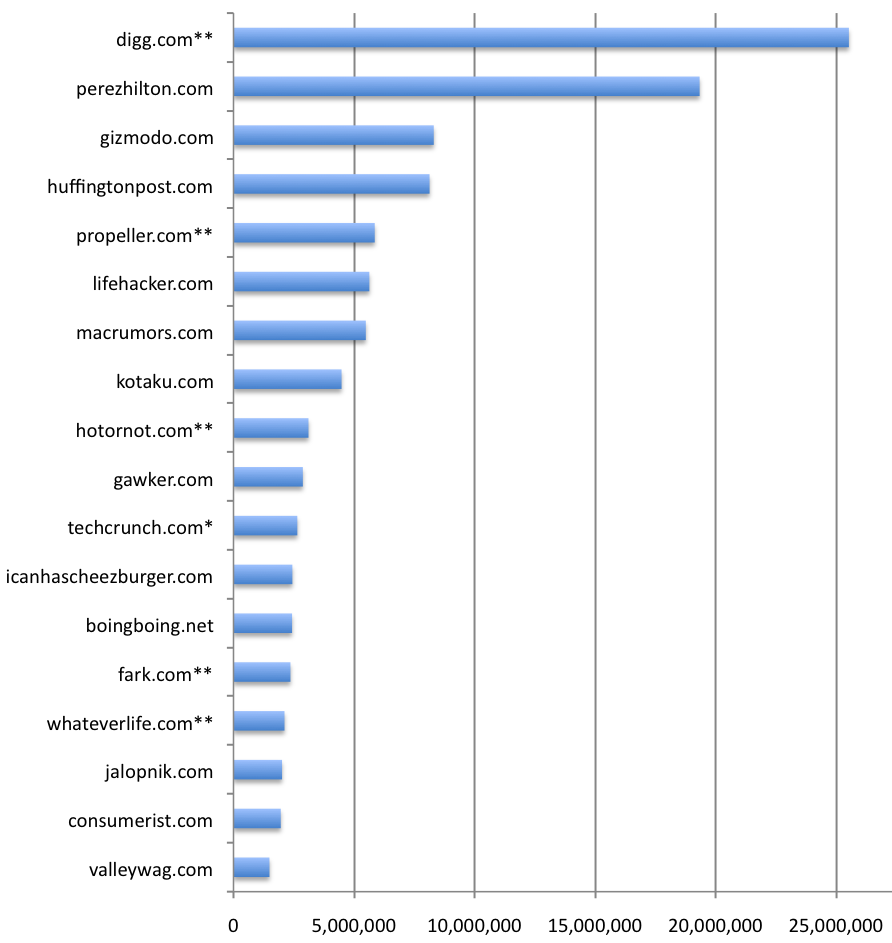 digg.com**
perezhilton.com
gizmodo.com
huffingtonpost.com
propeller.com**
lifehacker.com
macrumors.com
kotaku.com
hotornot.com**
gawker.com
techcrunch.com*
icanhascheezburger.com
boingboing.net
fark.com**
whateverlife.com**
jalopnik.com
consumerist.com
valleywag.com

0
5,000,000
10,000,000
15,000,000
20,000,000
25,000,000